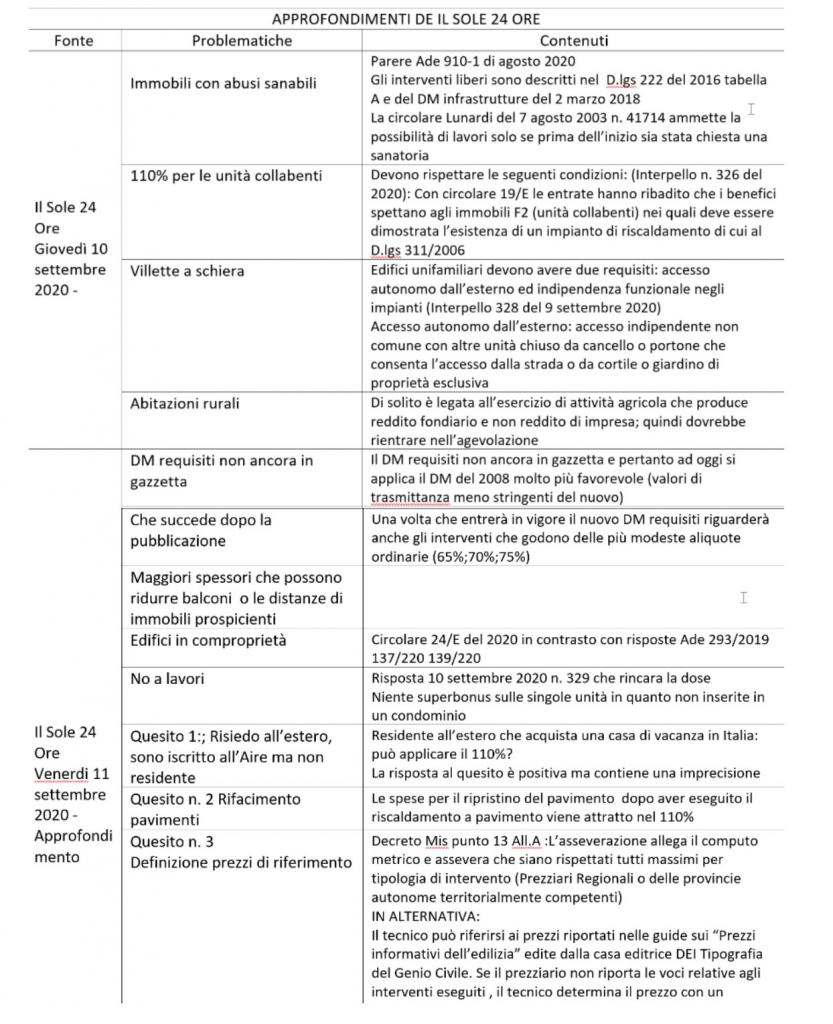 APPROFONDIMENTI DE IL SOLE 24 ORE

| Fonte | Problematiche | Contenuti |
|---|---|---|
| Il Sole 24 Ore Giovedì 10 settembre 2020 - | Immobili con abusi sanabili | Parere Ade 910-1 di agosto 2020 Gli interventi liberi sono descritti nel D.lgs 222 del 2016 tabella A e del DM infrastrutture del 2 marzo 2018 La circolare Lunardi del 7 agosto 2003 n. 41714 ammette la possibilità di lavori solo se prima dell'inizio sia stata chiesta una sanatoria |
| | 110% per le unità collabenti | Devono rispettare le seguenti condizioni: (Interpello n. 326 del 2020): Con circolare 19/E le entrate hanno ribadito che i benefici spettano agli immobili F2 (unità collabenti) nei quali deve essere dimostrata l'esistenza di un impianto di riscaldamento di cui al D.lgs 311/2006 |
| | Villette a schiera | Edifici unifamiliari devono avere due requisiti: accesso autonomo dall'esterno ed indipendenza funzionale negli impianti (Interpello 328 del 9 settembre 2020) Accesso autonomo dall'esterno: accesso indipendente non comune con altre unità chiuso da cancello o portone che consenta l'accesso dalla strada o da cortile o giardino di proprietà esclusiva |
| | Abitazioni rurali | Di solito è legata all'esercizio di attività agricola che produce reddito fondiario e non reddito di impresa; quindi dovrebbe rientrare nell'agevolazione |
| Il Sole 24 Ore Venerdì 11 settembre 2020 - Approfondimento | DM requisiti non ancora in gazzetta | Il DM requisiti non ancora in gazzetta e pertanto ad oggi si applica il DM del 2008 molto più favorevole (valori di trasmittanza meno stringenti del nuovo) |
| | Che succede dopo la pubblicazione | Una volta che entrerà in vigore il nuovo DM requisiti riguarderà anche gli interventi che godono delle più modeste aliquote ordinarie (65%;70%;75%) |
| | Maggiori spessori che possono ridurre balconi o le distanze di immobili prospicienti | |
| | Edifici in comproprietà | Circolare 24/E del 2020 in contrasto con risposte Ade 293/2019 137/220 139/220 |
| | No a lavori | Risposta 10 settembre 2020 n. 329 che rincara la dose Niente superbonus sulle singole unità in quanto non inserite in un condominio |
| | Quesito 1:; Risiedo all'estero, sono iscritto all'Aire ma non residente | Residente all'estero che acquista una casa di vacanza in Italia: può applicare il 110%? La risposta al quesito è positiva ma contiene una imprecisione |
| | Quesito n. 2 Rifacimento pavimenti | Le spese per il ripristino del pavimento dopo aver eseguito il riscaldamento a pavimento viene attratto nel 110% |
| | Quesito n. 3 Definizione prezzi di riferimento | Decreto Mis punto 13 All.A :L'asseverazione allega il computo metrico e assevera che siano rispettati tutti massimi per tipologia di intervento (Prezziari Regionali o delle provincie autonome territorialmente competenti) IN ALTERNATIVA: Il tecnico può riferirsi ai prezzi riportati nelle guide sui "Prezzi informativi dell'edilizia" edite dalla casa editrice DEI Tipografia del Genio Civile. Se il prezziario non riporta le voci relative agli interventi eseguiti , il tecnico determina il prezzo con un |